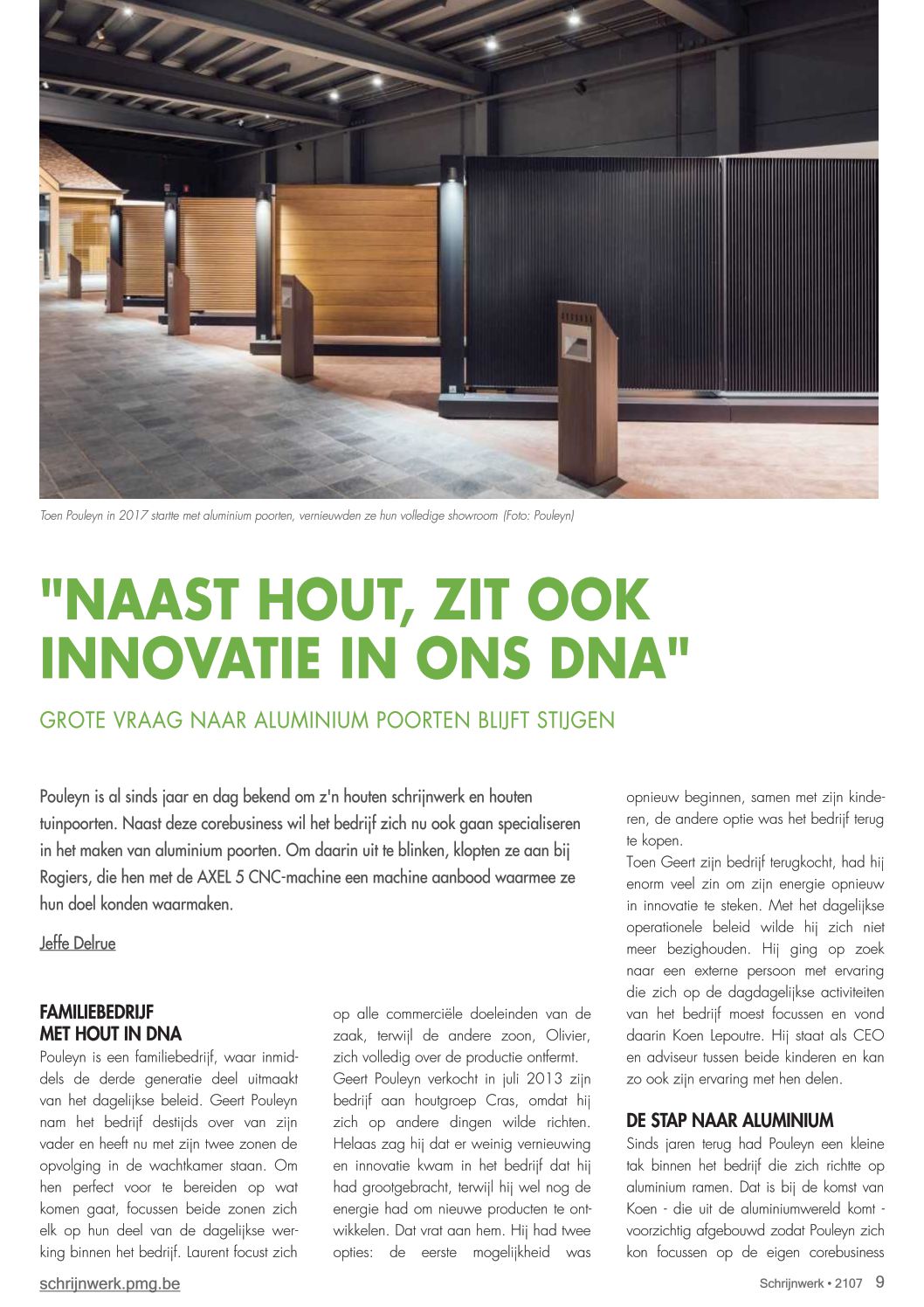 Toen Pouleyn in 2017 startte met aluminium poorten, vernieuwden ze hun volledige showroom (Foto: Pouleyn)

"NAAST HOUT, ZIT OOK INNOVATIE IN ONS DNA"

GROTE VRAAG NAAR ALUMINIUM POORTEN BLIJFT STIJGEN

Pouleyn is al sinds jaar en dag bekend om z'n houten schrijnwerk en houten tuinpoorten. Naast deze corebusiness wil het bedrijf zich nu ook gaan specialiseren in het maken van aluminium poorten. Om daarin uit te blinken, klopten ze aan bij Rogiers, die hen met de AXEL 5 CNC-machine een machine aanbood waarmee ze hun doel konden waarmaken.

Jeffe Delrue

FAMILIEBEDRIJF MET HOUT IN DNA
Pouleyn is een familiebedrijf, waar inmiddels de derde generatie deel uitmaakt van het dagelijkse beleid. Geert Pouleyn nam het bedrijf destijds over van zijn vader en heeft nu met zijn twee zonen de opvolging in de wachtkamer staan. Om hen perfect voor te bereiden op wat komen gaat, focussen beide zonen zich elk op hun deel van de dagelijkse werking binnen het bedrijf. Laurent focust zich op alle commerciële doeleinden van de zaak, terwijl de andere zoon, Olivier, zich volledig over de productie ontfermt.
Geert Pouleyn verkocht in juli 2013 zijn bedrijf aan houtgroep Cras, omdat hij zich op andere dingen wilde richten. Helaas zag hij dat er weinig vernieuwing en innovatie kwam in het bedrijf dat hij had grootgebracht, terwijl hij wel nog de energie had om nieuwe producten te ontwikkelen. Dat vrat aan hem. Hij had twee opties: de eerste mogelijkheid was opnieuw beginnen, samen met zijn kinderen, de andere optie was het bedrijf terug te kopen.
Toen Geert zijn bedrijf terugkocht, had hij enorm veel zin om zijn energie opnieuw in innovatie te steken. Met het dagelijkse operationele beleid wilde hij zich niet meer bezighouden. Hij ging op zoek naar een externe persoon met ervaring die zich op de dagdagelijkse activiteiten van het bedrijf moest focussen en vond daarin Koen Lepoutre. Hij staat als CEO en adviseur tussen beide kinderen en kan zo ook zijn ervaring met hen delen.

DE STAP NAAR ALUMINIUM
Sinds jaren terug had Pouleyn een kleine tak binnen het bedrijf die zich richtte op aluminium ramen. Dat is bij de komst van Koen - die uit de aluminiumwereld komt - voorzichtig afgebouwd zodat Pouleyn zich kon focussen op de eigen corebusiness

schrijnwerk.pmg.be

Schrijnwerk • 2107 9